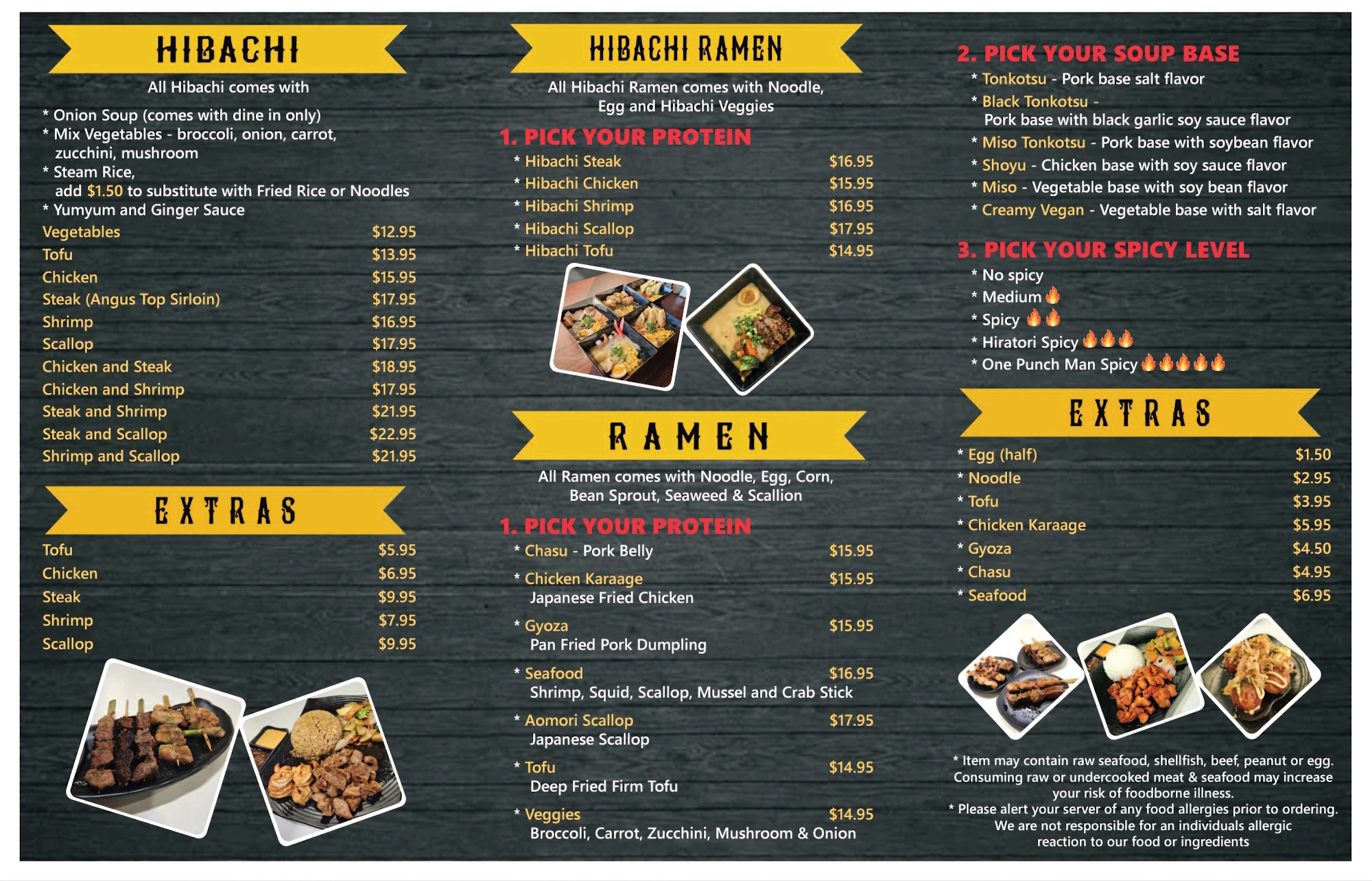 HIBACHI

All Hibachi comes with

* Onion Soup (comes with dine in only)
* Mix Vegetables - broccoli, onion, carrot, zucchini, mushroom
* Steam Rice, add $1.50 to substitute with Fried Rice or Noodles
* Yumyum and Ginger Sauce

Vegetables $12.95
Tofu $13.95
Chicken $15.95
Steak (Angus Top Sirloin) $17.95
Shrimp $16.95
Scallop $17.95
Chicken and Steak $18.95
Chicken and Shrimp $17.95
Steak and Shrimp $21.95
Steak and Scallop $22.95
Shrimp and Scallop $21.95

EXTRAS

Tofu $5.95
Chicken $6.95
Steak $9.95
Shrimp $7.95
Scallop $9.95

HIBACHI RAMEN

All Hibachi Ramen comes with Noodle, Egg and Hibachi Veggies

1. PICK YOUR PROTEIN

* Hibachi Steak $16.95
* Hibachi Chicken $15.95
* Hibachi Shrimp $16.95
* Hibachi Scallop $17.95
* Hibachi Tofu $14.95

RAMEN

All Ramen comes with Noodle, Egg, Corn, Bean Sprout, Seaweed & Scallion

1. PICK YOUR PROTEIN

* Chasu - Pork Belly $15.95
* Chicken Karaage $15.95
Japanese Fried Chicken
* Gyoza $15.95
Pan Fried Pork Dumpling
* Seafood $16.95
Shrimp, Squid, Scallop, Mussel and Crab Stick
* Aomori Scallop $17.95
Japanese Scallop
* Tofu $14.95
Deep Fried Firm Tofu
* Veggies $14.95
Broccoli, Carrot, Zucchini, Mushroom & Onion

2. PICK YOUR SOUP BASE

* Tonkotsu - Pork base salt flavor
* Black Tonkotsu - Pork base with black garlic soy sauce flavor
* Miso Tonkotsu - Pork base with soybean flavor
* Shoyu - Chicken base with soy sauce flavor
* Miso - Vegetable base with soy bean flavor
* Creamy Vegan - Vegetable base with salt flavor

3. PICK YOUR SPICY LEVEL

* No spicy
* Medium
* Spicy
* Hiratori Spicy
* One Punch Man Spicy

EXTRAS

* Egg (half) $1.50
* Noodle $2.95
* Tofu $3.95
* Chicken Karaage $5.95
* Gyoza $4.50
* Chasu $4.95
* Seafood $6.95

* Item may contain raw seafood, shellfish, beef, peanut or egg. Consuming raw or undercooked meat & seafood may increase your risk of foodborne illness.
* Please alert your server of any food allergies prior to ordering. We are not responsible for an individuals allergic reaction to our food or ingredients